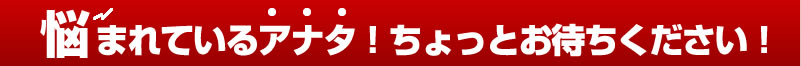 悩まれているアナタ！ちょっとお待ちください！